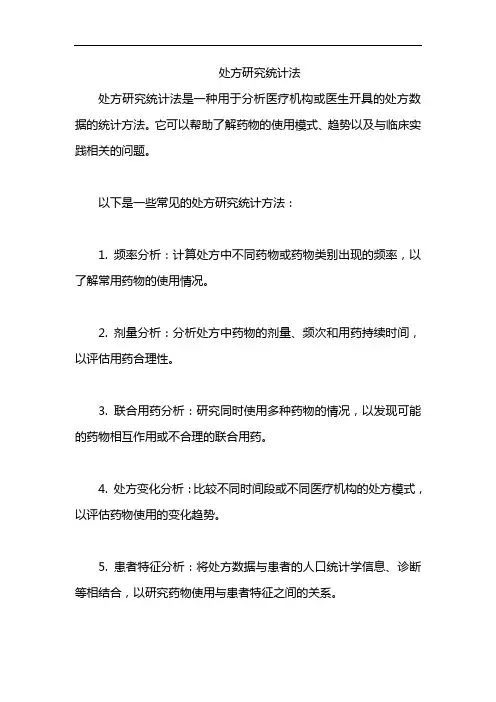 处方研究统计法

处方研究统计法是一种用于分析医疗机构或医生开具的处方数据的统计方法。它可以帮助了解药物的使用模式、趋势以及与临床实践相关的问题。

以下是一些常见的处方研究统计方法：

1. 频率分析：计算处方中不同药物或药物类别出现的频率，以了解常用药物的使用情况。

2. 剂量分析：分析处方中药物的剂量、频次和用药持续时间，以评估用药合理性。

3. 联合用药分析：研究同时使用多种药物的情况，以发现可能的药物相互作用或不合理的联合用药。

4. 处方变化分析：比较不同时间段或不同医疗机构的处方模式，以评估药物使用的变化趋势。

5. 患者特征分析：将处方数据与患者的人口统计学信息、诊断等相结合，以研究药物使用与患者特征之间的关系。